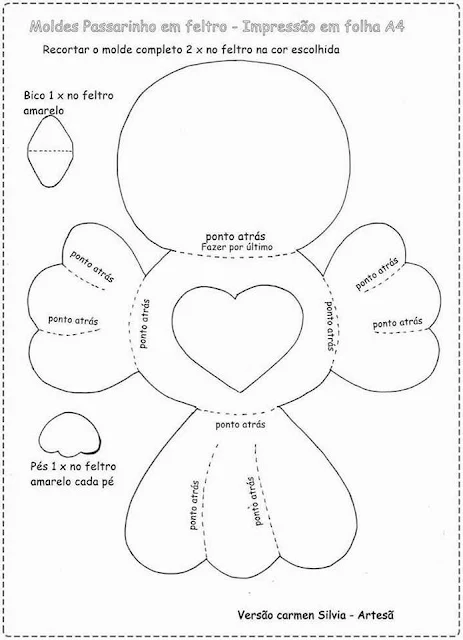 Moldes Passarinho em feltro - Impressão em folha A4

Recortar o molde completo 2 x no feltro na cor escolhida

Bico 1 x no feltro amarelo

ponto atrás
Fazer por último

ponto atrás

ponto atrás

ponto atrás

ponto atrás

ponto atrás

ponto atrás

ponto atrás

Pés 1 x no feltro amarelo cada pé

ponto atrás

ponto atrás

Versão carmen Silvia - Artesã